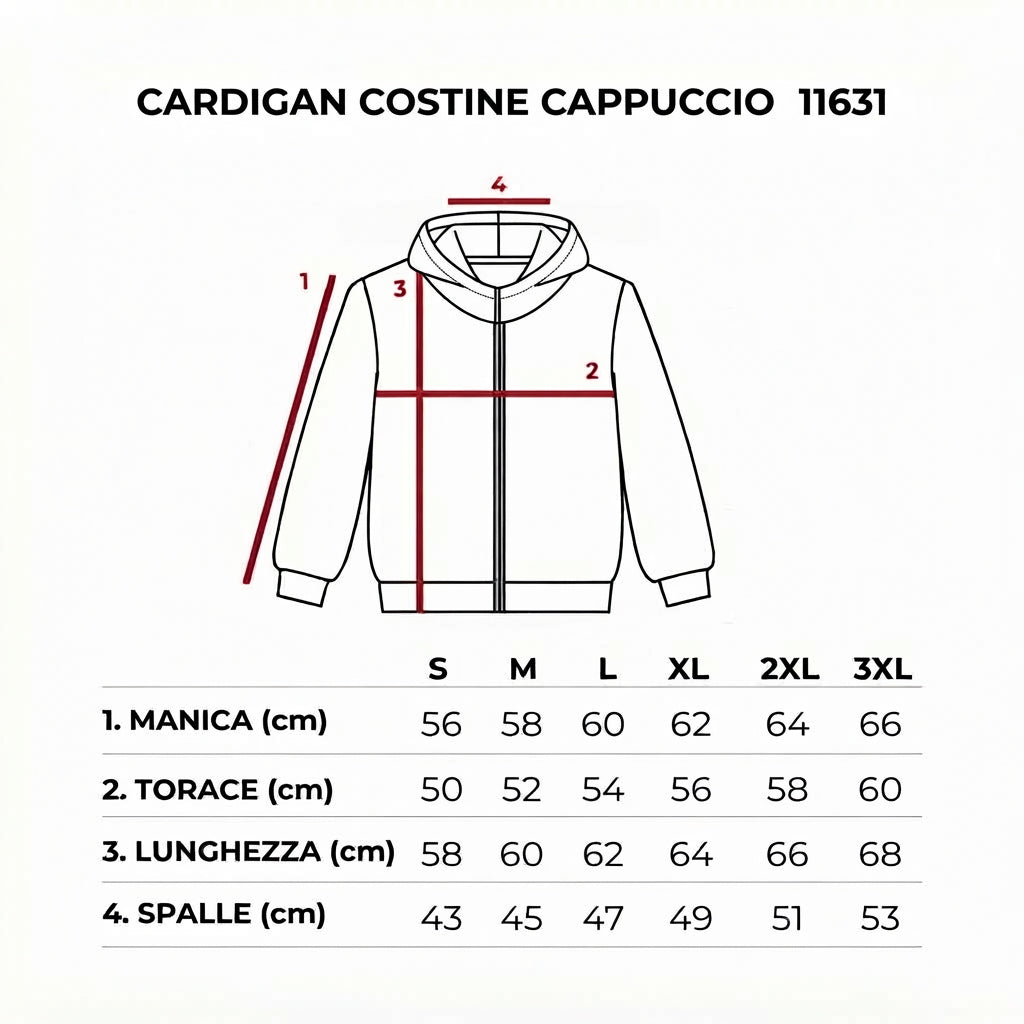 CARDIGAN COSTINE CAPPUCCIO 11631

4
1
3
2

| | S | M | L | XL | 2XL | 3XL |
|---|---|---|---|---|---|---|
| 1. MANICA (cm) | 56 | 58 | 60 | 62 | 64 | 66 |
| 2. TORACE (cm) | 50 | 52 | 54 | 56 | 58 | 60 |
| 3. LUNGHEZZA (cm) | 58 | 60 | 62 | 64 | 66 | 68 |
| 4. SPALLE (cm) | 43 | 45 | 47 | 49 | 51 | 53 |